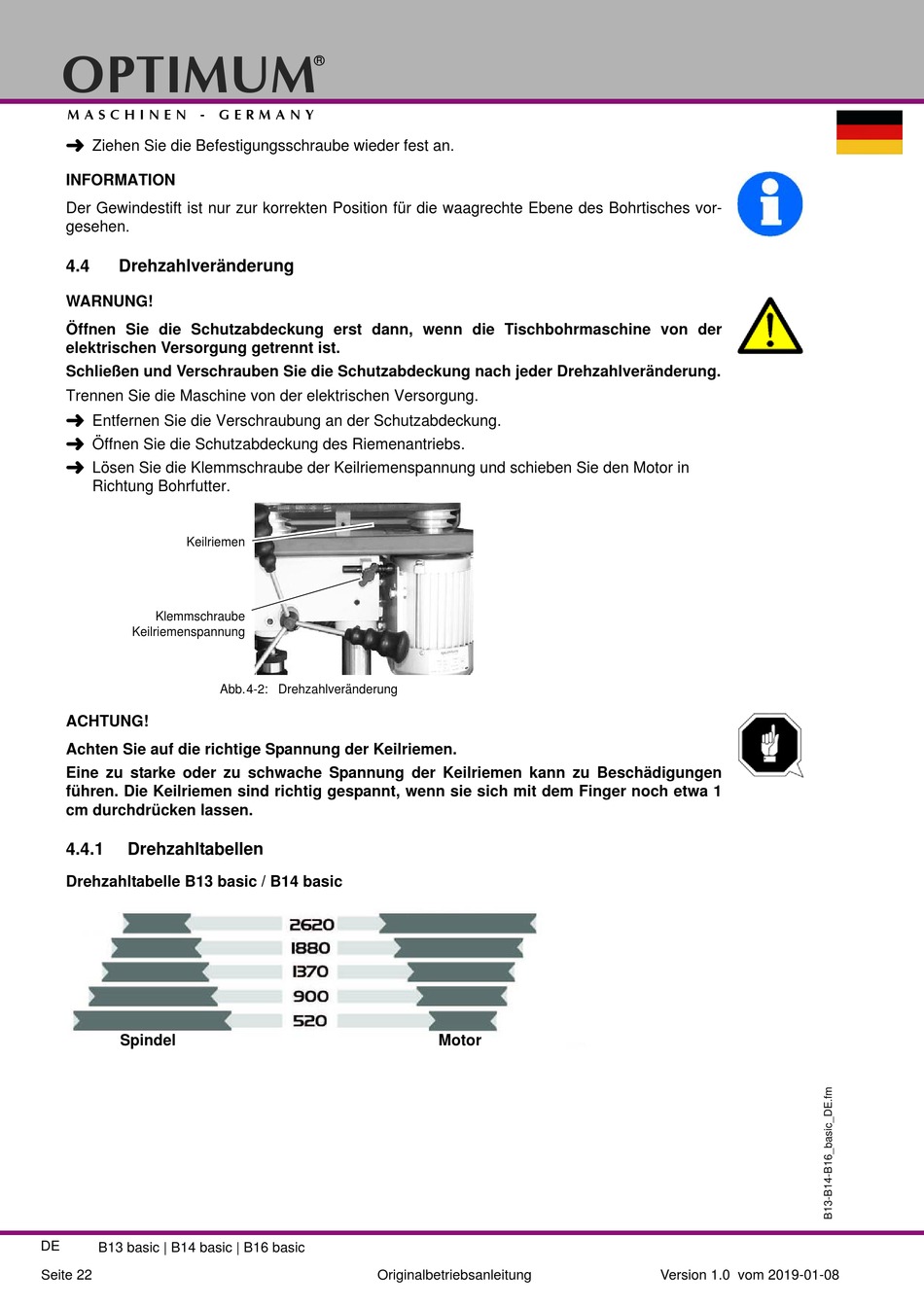 OPTIMUM®
MASCHINEN - GERMANY

➜ Ziehen Sie die Befestigungsschraube wieder fest an.

INFORMATION

Der Gewindestift ist nur zur korrekten Position für die waagrechte Ebene des Bohrtisches vorgesehen.

4.4 Drehzahlveränderung

WARNUNG!

Öffnen Sie die Schutzabdeckung erst dann, wenn die Tischbohrmaschine von der elektrischen Versorgung getrennt ist.

Schließen und Verschrauben Sie die Schutzabdeckung nach jeder Drehzahlveränderung.

Trennen Sie die Maschine von der elektrischen Versorgung.

➜ Entfernen Sie die Verschraubung an der Schutzabdeckung.
➜ Öffnen Sie die Schutzabdeckung des Riemenantriebs.
➜ Lösen Sie die Klemmschraube der Keilriemenspannung und schieben Sie den Motor in Richtung Bohrfutter.

Keilriemen

Klemmschraube Keilriemenspannung

Abb.4-2: Drehzahlveränderung

ACHTUNG!

Achten Sie auf die richtige Spannung der Keilriemen.

Eine zu starke oder zu schwache Spannung der Keilriemen kann zu Beschädigungen führen. Die Keilriemen sind richtig gespannt, wenn sie sich mit dem Finger noch etwa 1 cm durchdrücken lassen.

4.4.1 Drehzahltabellen

Drehzahltabelle B13 basic / B14 basic

2620
1880
1370
900
520

Spindel
Motor

B13-B14-B16_basic_DE.fm

DE B13 basic | B14 basic | B16 basic

Seite 22 Originalbetriebsanleitung Version 1.0 vom 2019-01-08